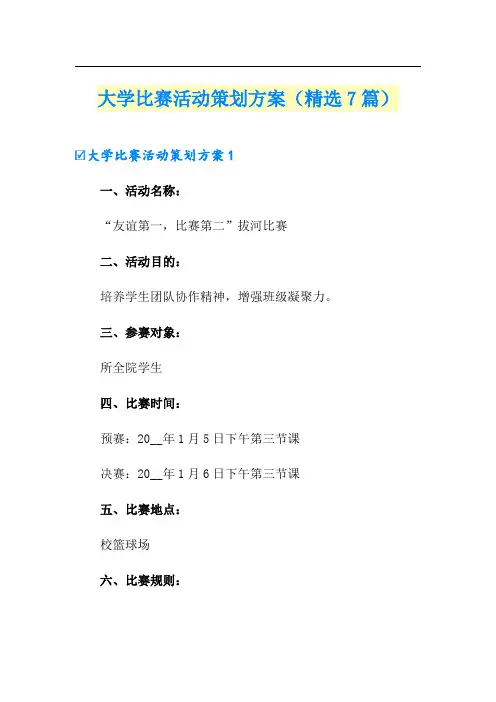 大学比赛活动策划方案（精选7篇）

☑大学比赛活动策划方案1

一、活动名称：

“友谊第一，比赛第二”拔河比赛

二、活动目的：

培养学生团队协作精神，增强班级凝聚力。

三、参赛对象：

所全院学生

四、比赛时间：

预赛：20____年1月5日下午第三节课

决赛：20____年1月6日下午第三节课

五、比赛地点：

校篮球场

六、比赛规则：